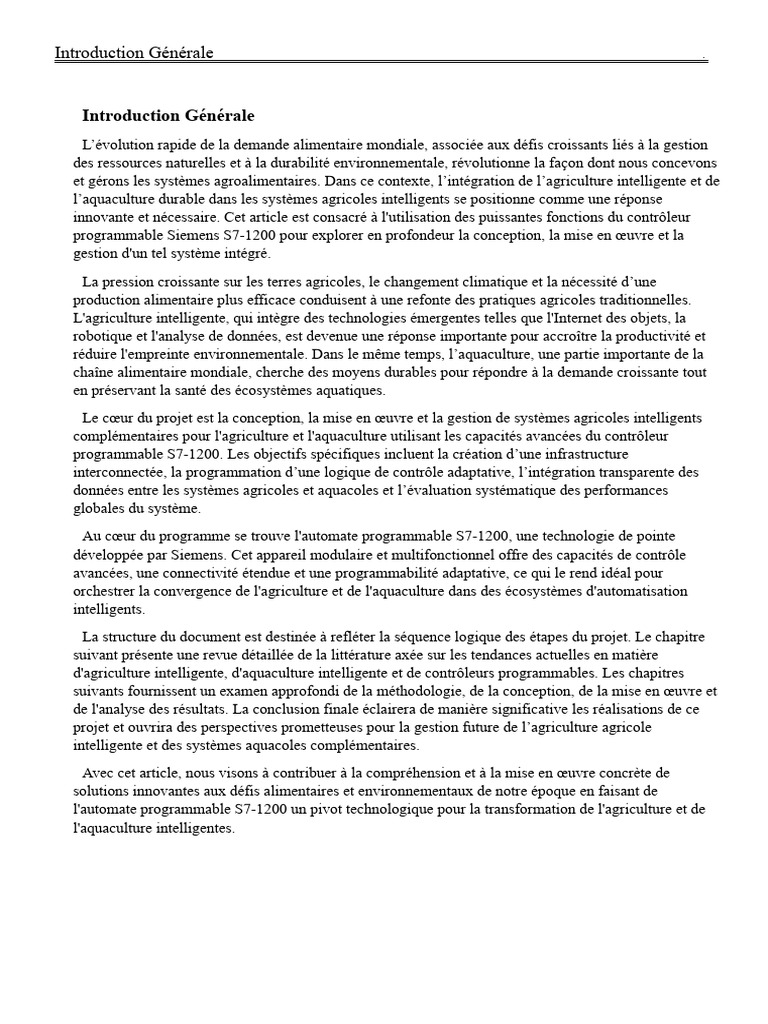 Introduction Générale .

Introduction Générale

L'évolution rapide de la demande alimentaire mondiale, associée aux défis croissants liés à la gestion des ressources naturelles et à la durabilité environnementale, révolutionne la façon dont nous concevons et gérons les systèmes agroalimentaires. Dans ce contexte, l'intégration de l'agriculture intelligente et de l'aquaculture durable dans les systèmes agricoles intelligents se positionne comme une réponse innovante et nécessaire. Cet article est consacré à l'utilisation des puissantes fonctions du contrôleur programmable Siemens S7-1200 pour explorer en profondeur la conception, la mise en œuvre et la gestion d'un tel système intégré.

La pression croissante sur les terres agricoles, le changement climatique et la nécessité d'une production alimentaire plus efficace conduisent à une refonte des pratiques agricoles traditionnelles. L'agriculture intelligente, qui intègre des technologies émergentes telles que l'Internet des objets, la robotique et l'analyse de données, est devenue une réponse importante pour accroître la productivité et réduire l'empreinte environnementale. Dans le même temps, l'aquaculture, une partie importante de la chaîne alimentaire mondiale, cherche des moyens durables pour répondre à la demande croissante tout en préservant la santé des écosystèmes aquatiques.

Le cœur du projet est la conception, la mise en œuvre et la gestion de systèmes agricoles intelligents complémentaires pour l'agriculture et l'aquaculture utilisant les capacités avancées du contrôleur programmable S7-1200. Les objectifs spécifiques incluent la création d'une infrastructure interconnectée, la programmation d'une logique de contrôle adaptative, l'intégration transparente des données entre les systèmes agricoles et aquacoles et l'évaluation systématique des performances globales du système.

Au cœur du programme se trouve l'automate programmable S7-1200, une technologie de pointe développée par Siemens. Cet appareil modulaire et multifonctionnel offre des capacités de contrôle avancées, une connectivité étendue et une programmabilité adaptative, ce qui le rend idéal pour orchestrer la convergence de l'agriculture et de l'aquaculture dans des écosystèmes d'automatisation intelligents.

La structure du document est destinée à refléter la séquence logique des étapes du projet. Le chapitre suivant présente une revue détaillée de la littérature axée sur les tendances actuelles en matière d'agriculture intelligente, d'aquaculture intelligente et de contrôleurs programmables. Les chapitres suivants fournissent un examen approfondi de la méthodologie, de la conception, de la mise en œuvre et de l'analyse des résultats. La conclusion finale éclairera de manière significative les réalisations de ce projet et ouvrira des perspectives prometteuses pour la gestion future de l'agriculture agricole intelligente et des systèmes aquacoles complémentaires.

Avec cet article, nous visons à contribuer à la compréhension et à la mise en œuvre concrète de solutions innovantes aux défis alimentaires et environnementaux de notre époque en faisant de l'automate programmable S7-1200 un pivot technologique pour la transformation de l'agriculture et de l'aquaculture intelligentes.